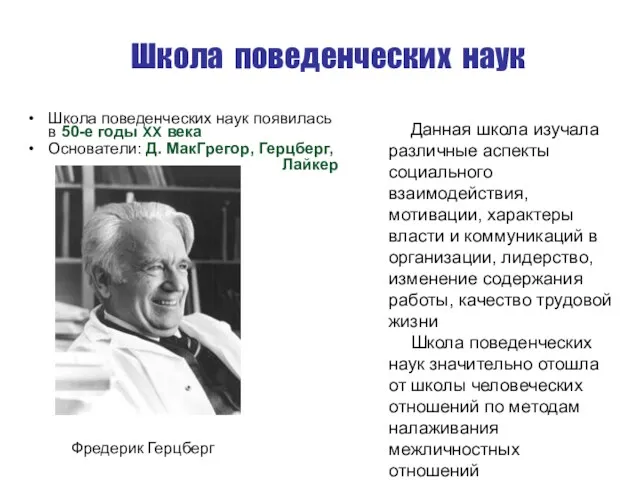 Школа поведенческих наук

• Школа поведенческих наук появилась в 50-е годы XX века
• Основатели: Д. МакГрегор, Герцберг, Лайкер

Фредерик Герцберг

Данная школа изучала различные аспекты социального взаимодействия, мотивации, характеры власти и коммуникаций в организации, лидерство, изменение содержания работы, качество трудовой жизни

Школа поведенческих наук значительно отошла от школы человеческих отношений по методам налаживания межличностных отношений